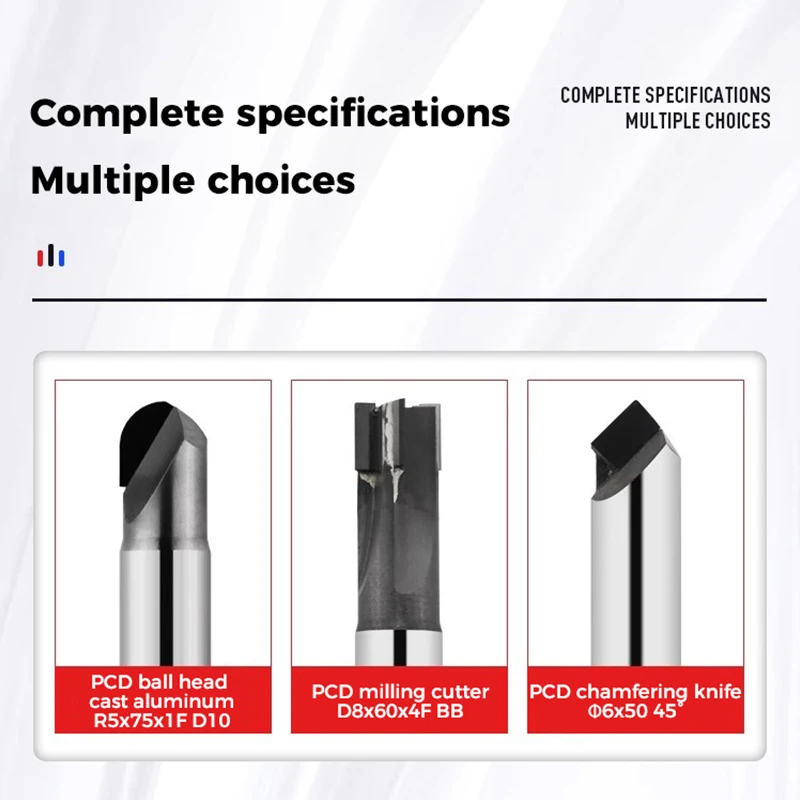 Complete specifications

Multiple choices

COMPLETE SPECIFICATIONS
MULTIPLE CHOICES

PCD ball head cast aluminum R5x75x1F D10

PCD milling cutter D8x60x4F BB

PCD chamfering knife Φ6x50 45°